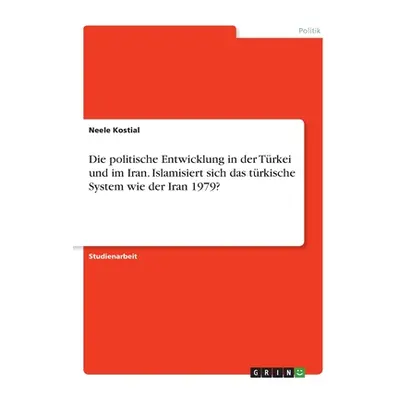 Politik

Neele Kostial

Die politische Entwicklung in der Türkei und im Iran. Islamisiert sich das türkische System wie der Iran 1979?

Studienarbeit

GRIN